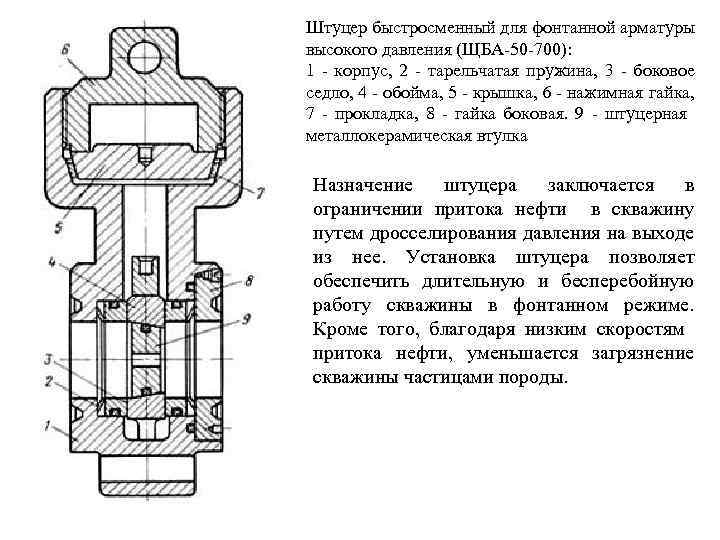 6
7
5
4
8
9
3
2
1

Штуцер быстросменный для фонтанной арматуры высокого давления (ЩБА-50-700):
1 - корпус, 2 - тарельчатая пружина, 3 - боковое седло, 4 - обойма, 5 - крышка, 6 - нажимная гайка, 7 - прокладка, 8 - гайка боковая. 9 - штуцерная металлокерамическая втулка

Назначение штуцера заключается в ограничении притока нефти в скважину путем дросселирования давления на выходе из нее. Установка штуцера позволяет обеспечить длительную и бесперебойную работу скважины в фонтанном режиме. Кроме того, благодаря низким скоростям притока нефти, уменьшается загрязнение скважины частицами породы.